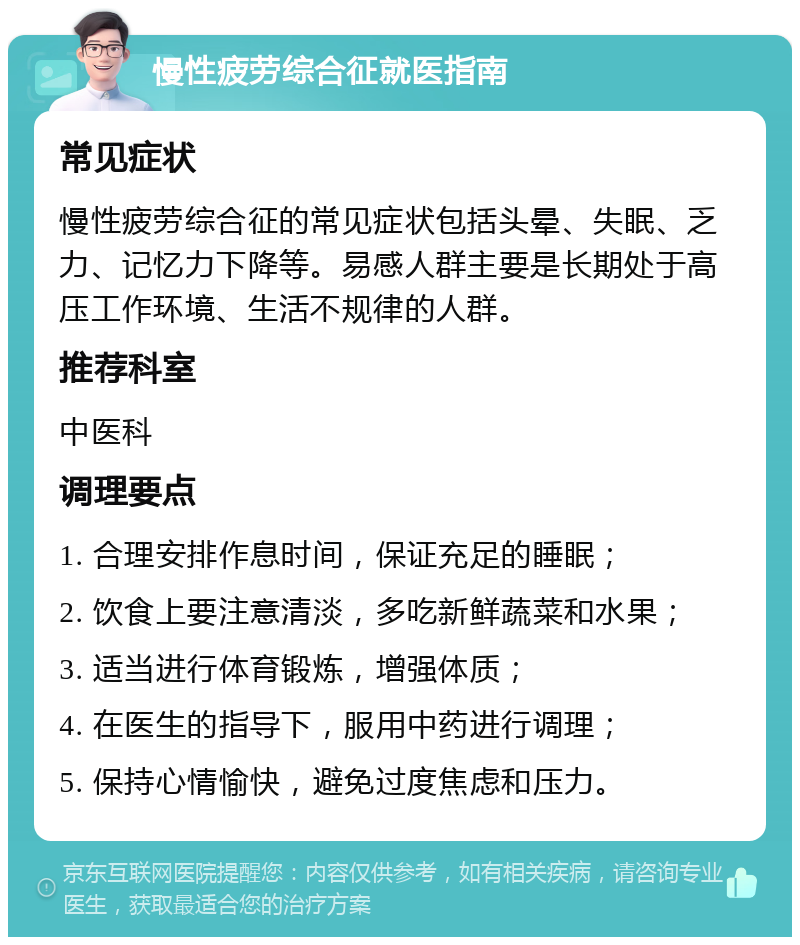 慢性疲劳综合征就医指南

常见症状

慢性疲劳综合征的常见症状包括头晕、失眠、乏力、记忆力下降等。易感人群主要是长期处于高压工作环境、生活不规律的人群。

推荐科室

中医科

调理要点

1. 合理安排作息时间，保证充足的睡眠；

2. 饮食上要注意清淡，多吃新鲜蔬菜和水果；

3. 适当进行体育锻炼，增强体质；

4. 在医生的指导下，服用中药进行调理；

5. 保持心情愉快，避免过度焦虑和压力。

京东互联网医院提醒您：内容仅供参考，如有相关疾病，请咨询专业医生，获取最适合您的治疗方案